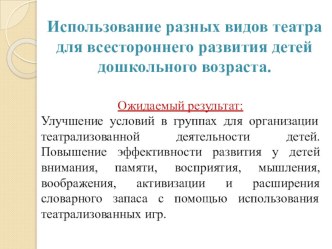 Использование разных видов театра для всестороннего развития детей дошкольного возраста.

Ожидаемый результат:
Улучшение условий в группах для организации театрализованной деятельности детей. Повышение эффективности развития у детей внимания, памяти, восприятия, мышления, воображения, активизации и расширения словарного запаса с помощью использования театрализованных игр.